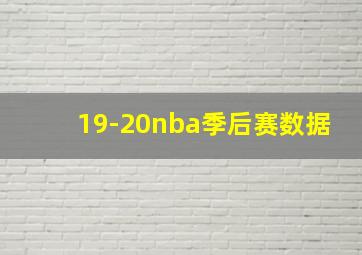 19-20nba季后赛数据